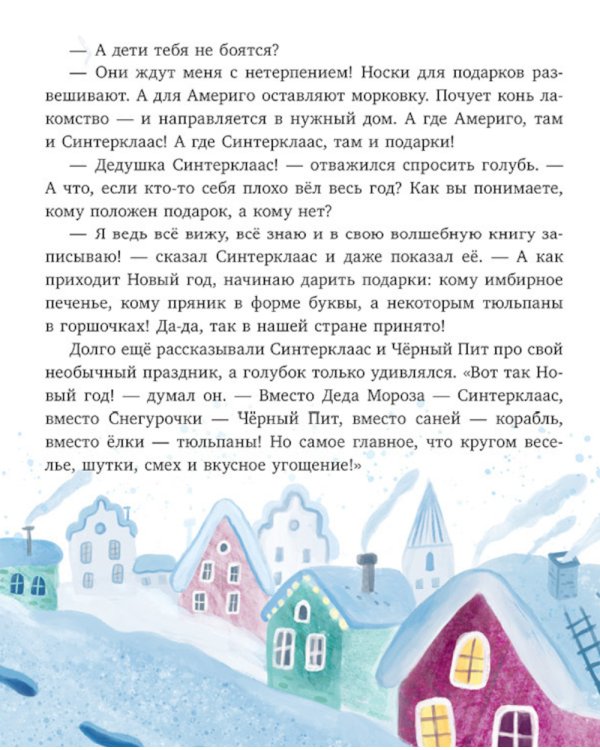 — А дети тебя не боятся?

— Они ждут меня с нетерпением! Носки для подарков развешивают. А для Америго оставляют морковку. Почует конь лакомство — и направляется в нужный дом. А где Америго, там и Синтерклаас! А где Синтерклаас, там и подарки!

— Дедушка Синтерклаас! — отважился спросить голубь. — А что, если кто-то себя плохо вёл весь год? Как вы понимаете, кому положен подарок, а кому нет?

— Я ведь всё вижу, всё знаю и в свою волшебную книгу записываю! — сказал Синтерклаас и даже показал её. — А как приходит Новый год, начинаю дарить подарки: кому имбирное печенье, кому пряник в форме буквы, а некоторым тюльпаны в горшочках! Да-да, так в нашей стране принято!

Долго ещё рассказывали Синтерклаас и Чёрный Пит про свой необычный праздник, а голубок только удивлялся. «Вот так Новый год! — думал он. — Вместо Деда Мороза — Синтерклаас, вместо Снегурочки — Чёрный Пит, вместо саней — корабль, вместо ёлки — тюльпаны! Но самое главное, что кругом веселье, шутки, смех и вкусное угощение!»